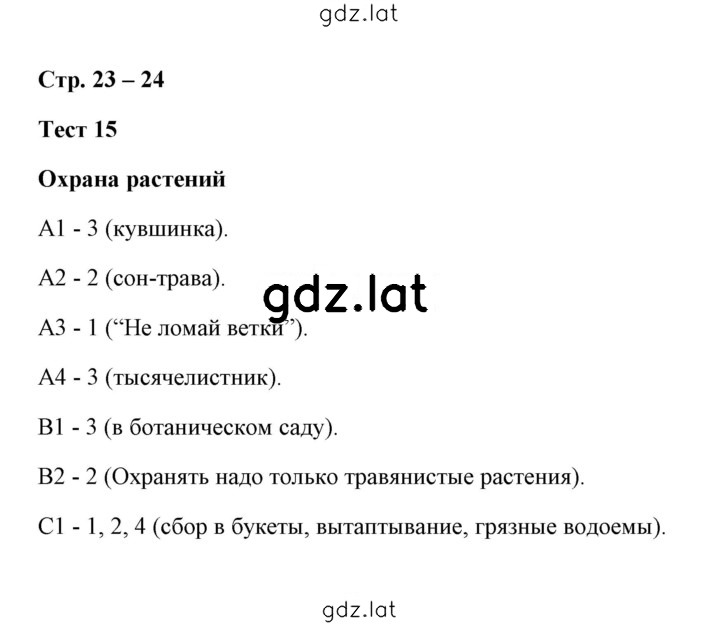 gdz.lat

Стр. 23 – 24

Тест 15

Охрана растений

А1 - 3 (кувшинка).

А2 - 2 (сон-трава).

gdz.lat

А3 - 1 (“Не ломай ветки”).

А4 - 3 (тысячелистник).

В1 - 3 (в ботаническом саду).

В2 - 2 (Охранять надо только травянистые растения).

С1 - 1, 2, 4 (сбор в букеты, вытаптывание, грязные водоемы).

gdz.lat